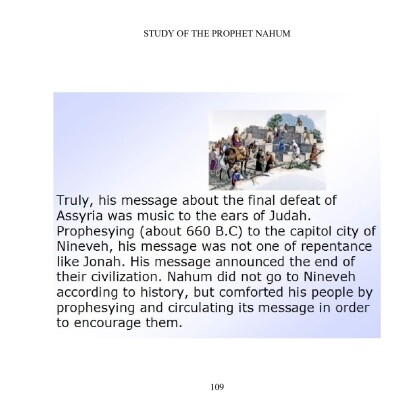 STUDY OF THE PROPHET NAHUM

Truly, his message about the final defeat of Assyria was music to the ears of Judah. Prophesying (about 660 B.C) to the capitol city of Nineveh, his message was not one of repentance like Jonah. His message announced the end of their civilization. Nahum did not go to Nineveh according to history, but comforted his people by prophesying and circulating its message in order to encourage them.

109